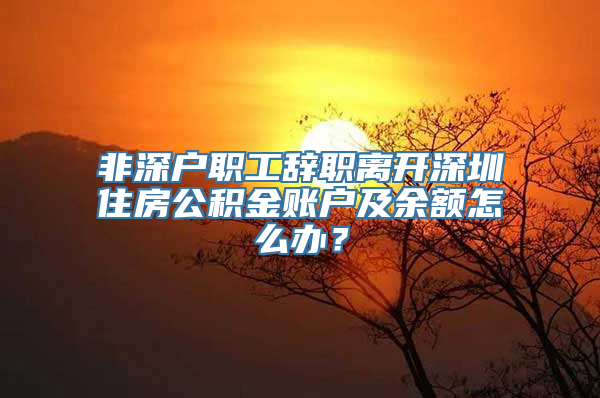 非深户职工辞职离开深圳住房公积金账户及余额怎么办？